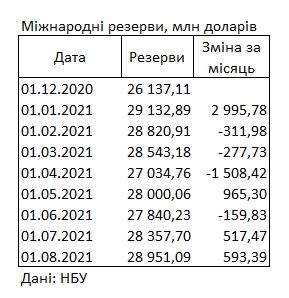 Міжнародні резерви, млн доларів

| Дата | Резерви | Зміна за місяць |
|---|---|---|
| 01.12.2020 | 26 137,11 | |
| 01.01.2021 | 29 132,89 | 2 995,78 |
| 01.02.2021 | 28 820,91 | -311,98 |
| 01.03.2021 | 28 543,18 | -277,73 |
| 01.04.2021 | 27 034,76 | -1 508,42 |
| 01.05.2021 | 28 000,06 | 965,30 |
| 01.06.2021 | 27 840,23 | -159,83 |
| 01.07.2021 | 28 357,70 | 517,47 |
| 01.08.2021 | 28 951,09 | 593,39 |

Дані: НБУ